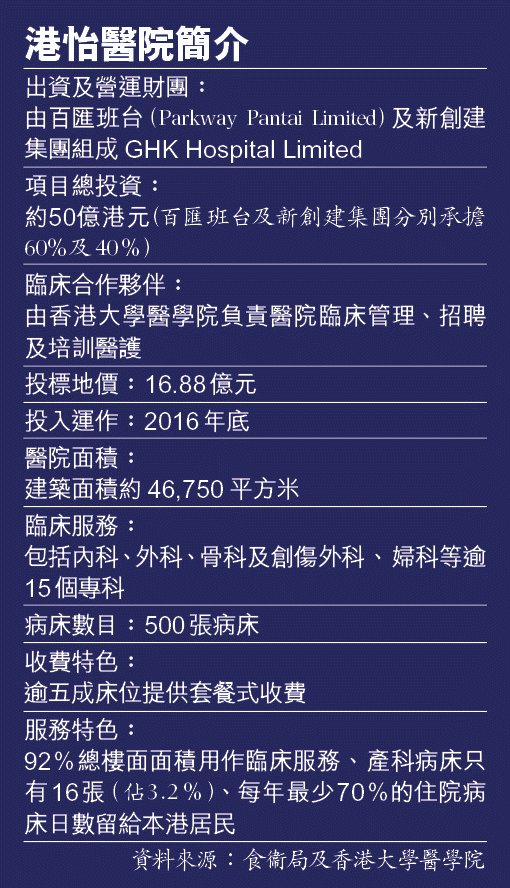 港怡醫院簡介

出資及營運財團：
由百匯班台(Parkway Pantai Limited)及新創建集團組成GHK Hospital Limited

項目總投資：
約50億港元(百匯班台及新創建集團分別承擔60%及40%)

臨床合作夥伴：
由香港大學醫學院負責醫院臨床管理、招聘及培訓醫護

投標地價：16.88億元

投入運作：2016年底

醫院面積：
建築面積約46,750平方米

臨床服務：
包括內科、外科、骨科及創傷外科、婦科等逾15個專科

病床數目：500張病床

收費特色：
逾五成床位提供套餐式收費

服務特色：
92%總樓面面積用作臨床服務、產科病床只有16張(佔3.2%)、每年最少70%的住院病床日數留給本港居民

資料來源：食衞局及香港大學醫學院